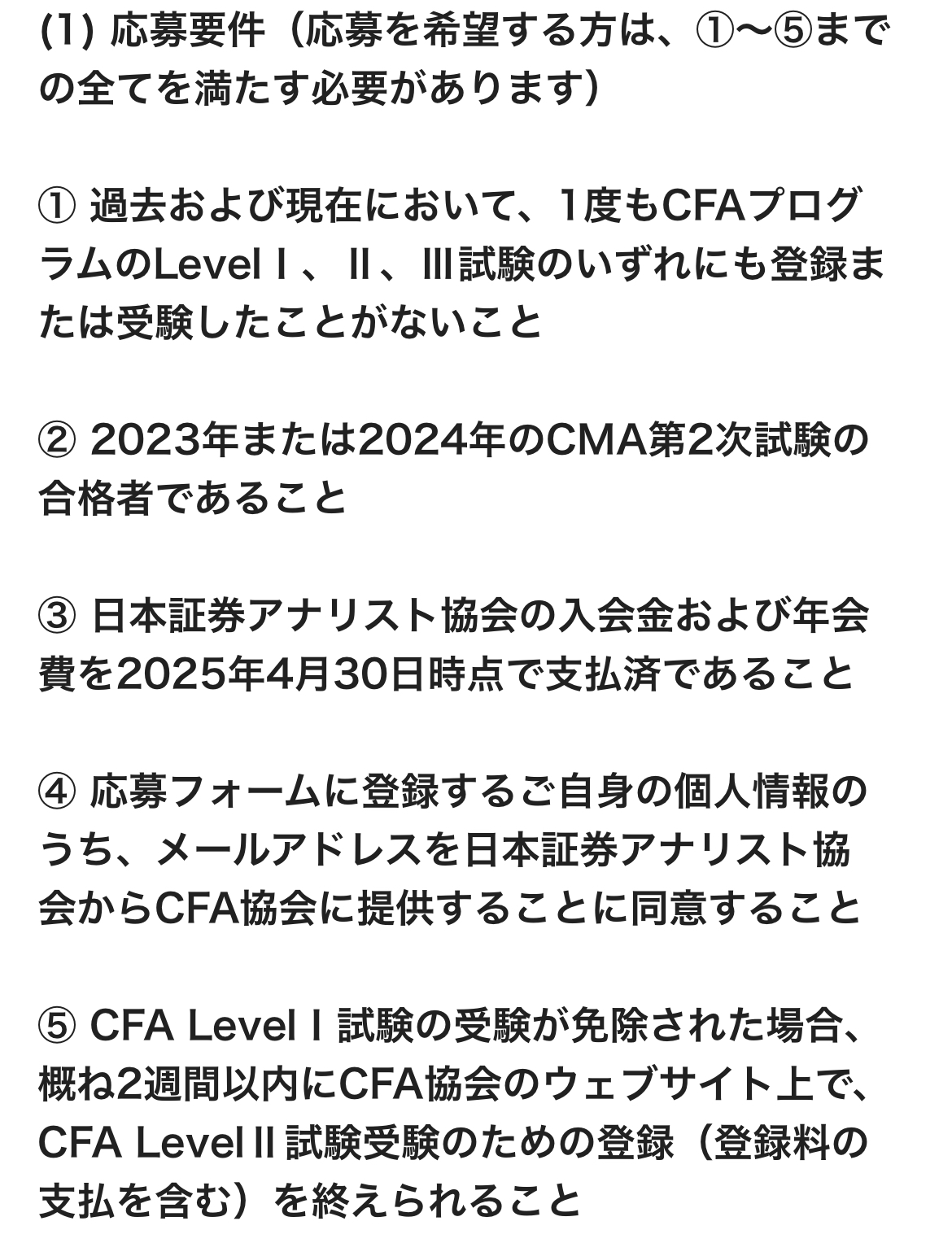 (1) 応募要件（応募を希望する方は、①〜⑤までの全てを満たす必要があります）

① 過去および現在において、1度もCFAプログラムのLevel Ⅰ、Ⅱ、Ⅲ試験のいずれにも登録または受験したことがないこと

② 2023年または2024年のCMA第2次試験の合格者であること

③ 日本証券アナリスト協会の入会金および年会費を2025年4月30日時点で支払済であること

④ 応募フォームに登録するご自身の個人情報のうち、メールアドレスを日本証券アナリスト協会からCFA協会に提供することに同意すること

⑤ CFA Level Ⅰ 試験の受験が免除された場合、概ね2週間以内にCFA協会のウェブサイト上で、CFA Level Ⅱ 試験受験のための登録（登録料の支払を含む）を終えられること